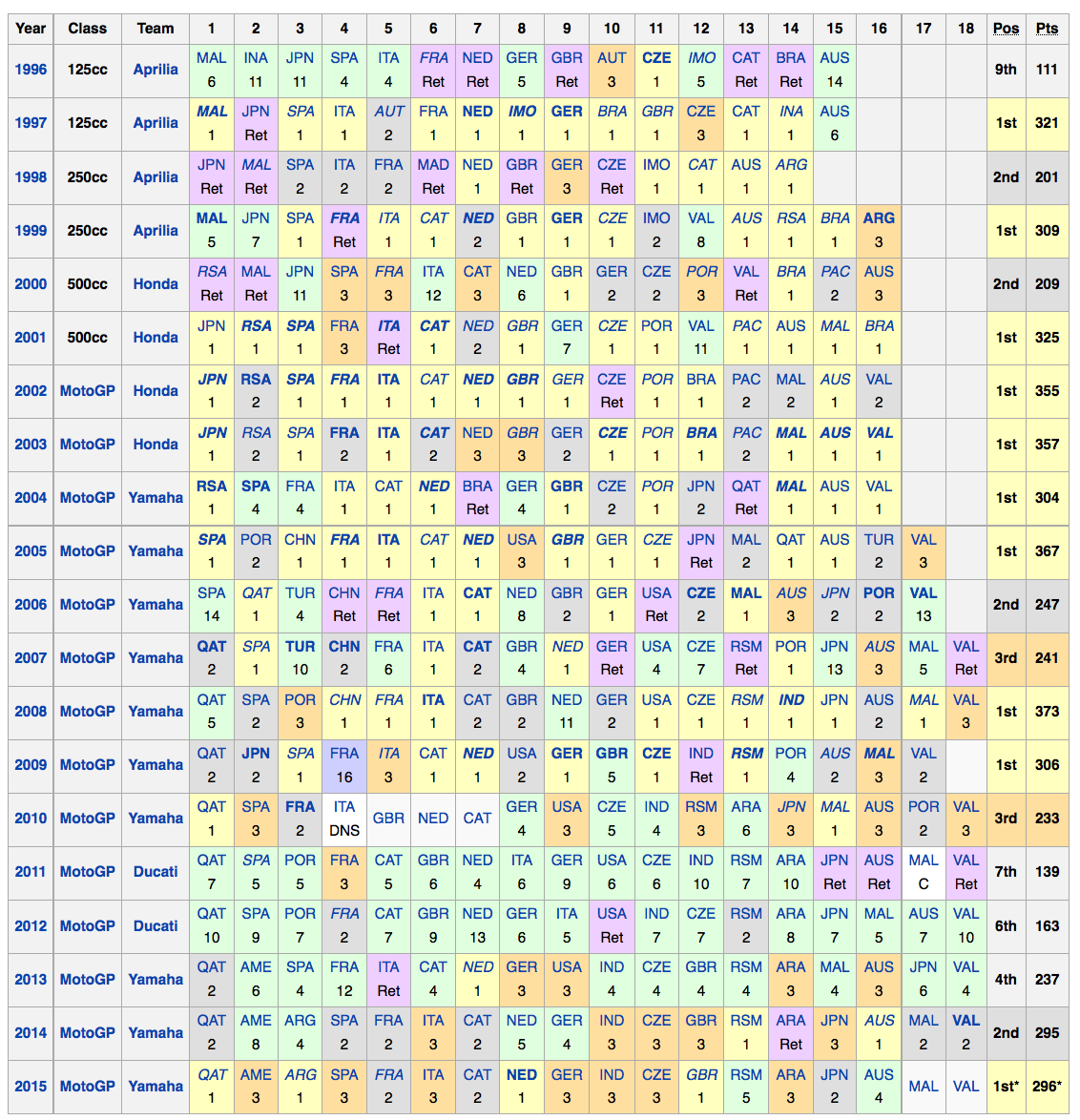 | Year | Class | Team | 1 | 2 | 3 | 4 | 5 | 6 | 7 | 8 | 9 | 10 | 11 | 12 | 13 | 14 | 15 | 16 | 17 | 18 | Pos | Pts |
|---|---|---|---|---|---|---|---|---|---|---|---|---|---|---|---|---|---|---|---|---|---|---|
| 1996 | 125cc | Aprilia | MAL 6 | INA 11 | JPN 11 | SPA 4 | ITA 4 | FRA Ret | NED Ret | GER 5 | GBR Ret | AUT 3 | CZE 1 | IMO 5 | CAT Ret | BRA Ret | AUS 14 | | | | 9th | 111 |
| 1997 | 125cc | Aprilia | MAL 1 | JPN Ret | SPA 1 | ITA 1 | AUT 2 | FRA 1 | NED 1 | IMO 1 | GER 1 | BRA 1 | GBR 1 | CZE 3 | CAT 1 | INA 1 | AUS 6 | | | | 1st | 321 |
| 1998 | 250cc | Aprilia | JPN Ret | MAL Ret | SPA 2 | ITA 2 | FRA 2 | MAD Ret | NED 1 | GBR Ret | GER 3 | CZE Ret | IMO 1 | CAT 1 | AUS 1 | ARG 1 | | | | | 2nd | 201 |
| 1999 | 250cc | Aprilia | MAL 5 | JPN 7 | SPA 1 | FRA Ret | ITA 1 | CAT 1 | NED 2 | GBR 1 | GER 1 | CZE 1 | IMO 2 | VAL 8 | AUS 1 | RSA 1 | BRA 1 | ARG 3 | | | 1st | 309 |
| 2000 | 500cc | Honda | RSA Ret | MAL Ret | JPN 11 | SPA 3 | FRA 3 | ITA 12 | CAT 3 | NED 6 | GBR 1 | GER 2 | CZE 2 | POR 3 | VAL Ret | BRA 1 | PAC 2 | AUS 3 | | | 2nd | 209 |
| 2001 | 500cc | Honda | JPN 1 | RSA 1 | SPA 1 | FRA 3 | ITA Ret | CAT 1 | NED 2 | GBR 1 | GER 7 | CZE 1 | POR 1 | VAL 11 | PAC 1 | AUS 1 | MAL 1 | BRA 1 | | | 1st | 325 |
| 2002 | MotoGP | Honda | JPN 1 | RSA 2 | SPA 1 | FRA 1 | ITA 1 | CAT 1 | NED 1 | GBR 1 | GER 1 | CZE Ret | POR 1 | BRA 1 | PAC 2 | MAL 2 | AUS 1 | VAL 2 | | | 1st | 355 |
| 2003 | MotoGP | Honda | JPN 1 | RSA 2 | SPA 1 | FRA 2 | ITA 1 | CAT 2 | NED 3 | GBR 3 | GER 2 | CZE 1 | POR 1 | BRA 1 | PAC 2 | MAL 1 | AUS 1 | VAL 1 | | | 1st | 357 |
| 2004 | MotoGP | Yamaha | RSA 1 | SPA 4 | FRA 4 | ITA 1 | CAT 1 | NED 1 | BRA Ret | GER 4 | GBR 1 | CZE 2 | POR 1 | JPN 2 | QAT Ret | MAL 1 | AUS 1 | VAL 1 | | | 1st | 304 |
| 2005 | MotoGP | Yamaha | SPA 1 | POR 2 | CHN 1 | FRA 1 | ITA 1 | CAT 1 | NED 1 | USA 3 | GBR 1 | GER 1 | CZE 1 | JPN Ret | MAL 2 | QAT 1 | AUS 1 | TUR 2 | VAL 3 | | 1st | 367 |
| 2006 | MotoGP | Yamaha | SPA 14 | QAT 1 | TUR 4 | CHN Ret | FRA Ret | ITA 1 | CAT 1 | NED 8 | GBR 2 | GER 1 | USA Ret | CZE 2 | MAL 1 | AUS 3 | JPN 2 | POR 2 | VAL 13 | | 2nd | 247 |
| 2007 | MotoGP | Yamaha | QAT 2 | SPA 1 | TUR 10 | CHN 2 | FRA 6 | ITA 1 | CAT 2 | GBR 4 | NED 1 | GER Ret | USA 4 | CZE 7 | RSM Ret | POR 1 | JPN 13 | AUS 3 | MAL 5 | VAL Ret | 3rd | 241 |
| 2008 | MotoGP | Yamaha | QAT 5 | SPA 2 | POR 3 | CHN 1 | FRA 1 | ITA 1 | CAT 2 | GBR 2 | NED 11 | GER 2 | USA 1 | CZE 1 | RSM 1 | IND 1 | JPN 1 | AUS 2 | MAL 1 | VAL 3 | 1st | 373 |
| 2009 | MotoGP | Yamaha | QAT 2 | JPN 2 | SPA 1 | FRA 16 | ITA 3 | CAT 1 | NED 1 | USA 2 | GER 1 | GBR 5 | CZE 1 | IND Ret | RSM 1 | POR 4 | AUS 2 | MAL 3 | VAL 2 | | 1st | 306 |
| 2010 | MotoGP | Yamaha | QAT 1 | SPA 3 | FRA 2 | ITA DNS | GBR | NED | CAT | GER 4 | USA 3 | CZE 5 | IND 4 | RSM 3 | ARA 6 | JPN 3 | MAL 1 | AUS 3 | POR 2 | VAL 3 | 3rd | 233 |
| 2011 | MotoGP | Ducati | QAT 7 | SPA 5 | POR 5 | FRA 3 | CAT 5 | GBR 6 | NED 4 | ITA 6 | GER 9 | USA 6 | CZE 6 | IND 10 | RSM 7 | ARA 10 | JPN Ret | AUS Ret | MAL C | VAL Ret | 7th | 139 |
| 2012 | MotoGP | Ducati | QAT 10 | SPA 9 | POR 7 | FRA 2 | CAT 7 | GBR 9 | NED 13 | GER 6 | ITA 5 | USA Ret | IND 7 | CZE 7 | RSM 2 | ARA 8 | JPN 7 | MAL 5 | AUS 7 | VAL 10 | 6th | 163 |
| 2013 | MotoGP | Yamaha | QAT 2 | AME 6 | SPA 4 | FRA 12 | ITA Ret | CAT 4 | NED 1 | GER 3 | USA 3 | IND 4 | CZE 4 | GBR 4 | RSM 4 | ARA 3 | MAL 4 | AUS 3 | JPN 6 | VAL 4 | 4th | 237 |
| 2014 | MotoGP | Yamaha | QAT 2 | AME 8 | ARG 4 | SPA 2 | FRA 2 | ITA 3 | CAT 2 | NED 5 | GER 4 | IND 3 | CZE 3 | GBR 3 | RSM 1 | ARA Ret | JPN 3 | AUS 1 | MAL 2 | VAL 2 | 2nd | 295 |
| 2015 | MotoGP | Yamaha | QAT 1 | AME 3 | ARG 1 | SPA 3 | FRA 2 | ITA 3 | CAT 2 | NED 1 | GER 3 | IND 3 | CZE 3 | GBR 1 | RSM 5 | ARA 3 | JPN 2 | AUS 4 | MAL | VAL | 1st* | 296* |